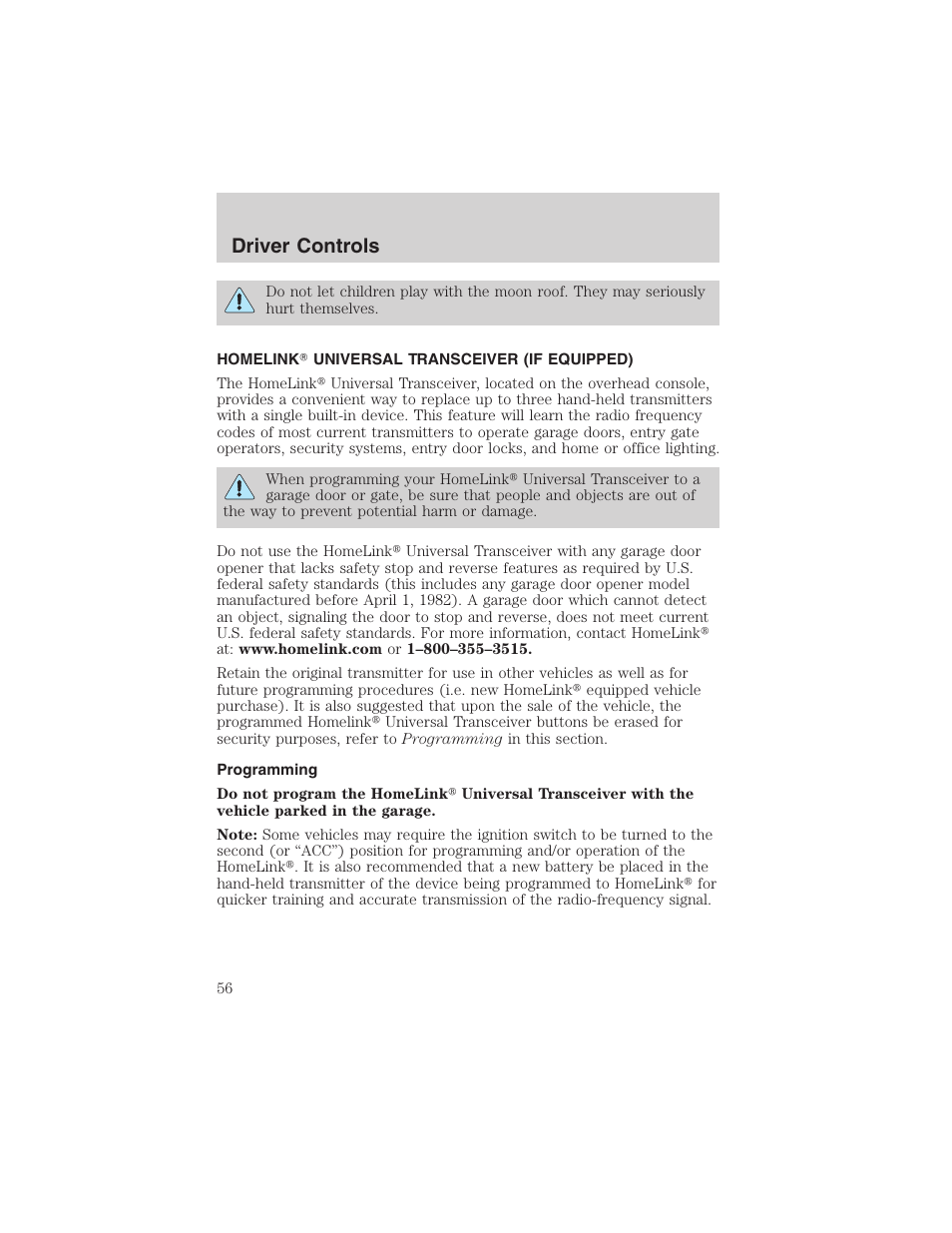 Driver Controls

Do not let children play with the moon roof. They may seriously hurt themselves.

HOMELINK® UNIVERSAL TRANSCEIVER (IF EQUIPPED)

The HomeLink® Universal Transceiver, located on the overhead console, provides a convenient way to replace up to three hand-held transmitters with a single built-in device. This feature will learn the radio frequency codes of most current transmitters to operate garage doors, entry gate operators, security systems, entry door locks, and home or office lighting.

When programming your HomeLink® Universal Transceiver to a garage door or gate, be sure that people and objects are out of the way to prevent potential harm or damage.

Do not use the HomeLink® Universal Transceiver with any garage door opener that lacks safety stop and reverse features as required by U.S. federal safety standards (this includes any garage door opener model manufactured before April 1, 1982). A garage door which cannot detect an object, signaling the door to stop and reverse, does not meet current U.S. federal safety standards. For more information, contact HomeLink® at: www.homelink.com or 1–800–355–3515.

Retain the original transmitter for use in other vehicles as well as for future programming procedures (i.e. new HomeLink® equipped vehicle purchase). It is also suggested that upon the sale of the vehicle, the programmed Homelink® Universal Transceiver buttons be erased for security purposes, refer to Programming in this section.

Programming

Do not program the HomeLink® Universal Transceiver with the vehicle parked in the garage.

Note: Some vehicles may require the ignition switch to be turned to the second (or “ACC”) position for programming and/or operation of the HomeLink®. It is also recommended that a new battery be placed in the hand-held transmitter of the device being programmed to HomeLink® for quicker training and accurate transmission of the radio-frequency signal.

56